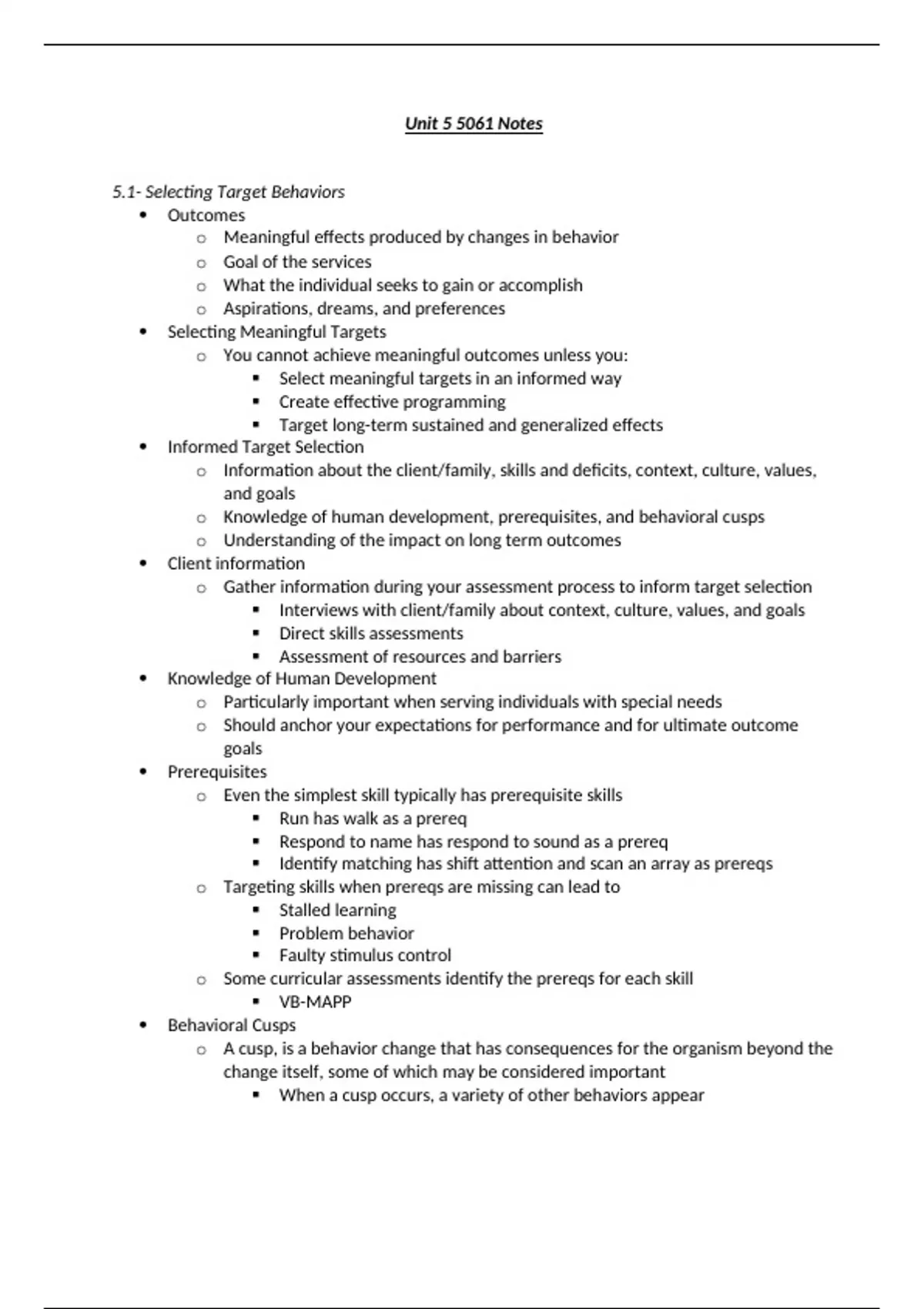 Unit 5 5061 Notes

5.1- Selecting Target Behaviors

- Outcomes
  - Meaningful effects produced by changes in behavior
  - Goal of the services
  - What the individual seeks to gain or accomplish
  - Aspirations, dreams, and preferences
- Selecting Meaningful Targets
  - You cannot achieve meaningful outcomes unless you:
    - Select meaningful targets in an informed way
    - Create effective programming
    - Target long-term sustained and generalized effects
- Informed Target Selection
  - Information about the client/family, skills and deficits, context, culture, values, and goals
  - Knowledge of human development, prerequisites, and behavioral cusps
  - Understanding of the impact on long term outcomes
- Client information
  - Gather information during your assessment process to inform target selection
    - Interviews with client/family about context, culture, values, and goals
    - Direct skills assessments
    - Assessment of resources and barriers
- Knowledge of Human Development
  - Particularly important when serving individuals with special needs
  - Should anchor your expectations for performance and for ultimate outcome goals
- Prerequisites
  - Even the simplest skill typically has prerequisite skills
    - Run has walk as a prereq
    - Respond to name has respond to sound as a prereq
    - Identify matching has shift attention and scan an array as prereqs
  - Targeting skills when prereqs are missing can lead to
    - Stalled learning
    - Problem behavior
    - Faulty stimulus control
  - Some curricular assessments identify the prereqs for each skill
    - VB-MAPP
- Behavioral Cusps
  - A cusp, is a behavior change that has consequences for the organism beyond the change itself, some of which may be considered important
    - When a cusp occurs, a variety of other behaviors appear